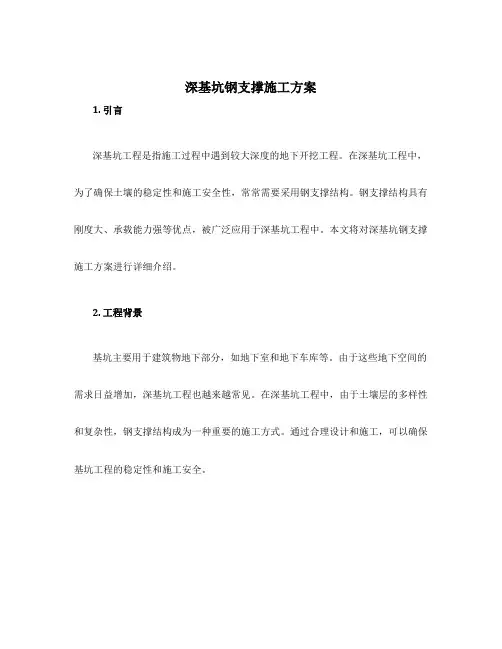 深基坑钢支撑施工方案

1. 引言

深基坑工程是指施工过程中遇到较大深度的地下开挖工程。在深基坑工程中，为了确保土壤的稳定性和施工安全性，常常需要采用钢支撑结构。钢支撑结构具有刚度大、承载能力强等优点，被广泛应用于深基坑工程中。本文将对深基坑钢支撑施工方案进行详细介绍。

2. 工程背景

基坑主要用于建筑物地下部分，如地下室和地下车库等。由于这些地下空间的需求日益增加，深基坑工程也越来越常见。在深基坑工程中，由于土壤层的多样性和复杂性，钢支撑结构成为一种重要的施工方式。通过合理设计和施工，可以确保基坑工程的稳定性和施工安全。